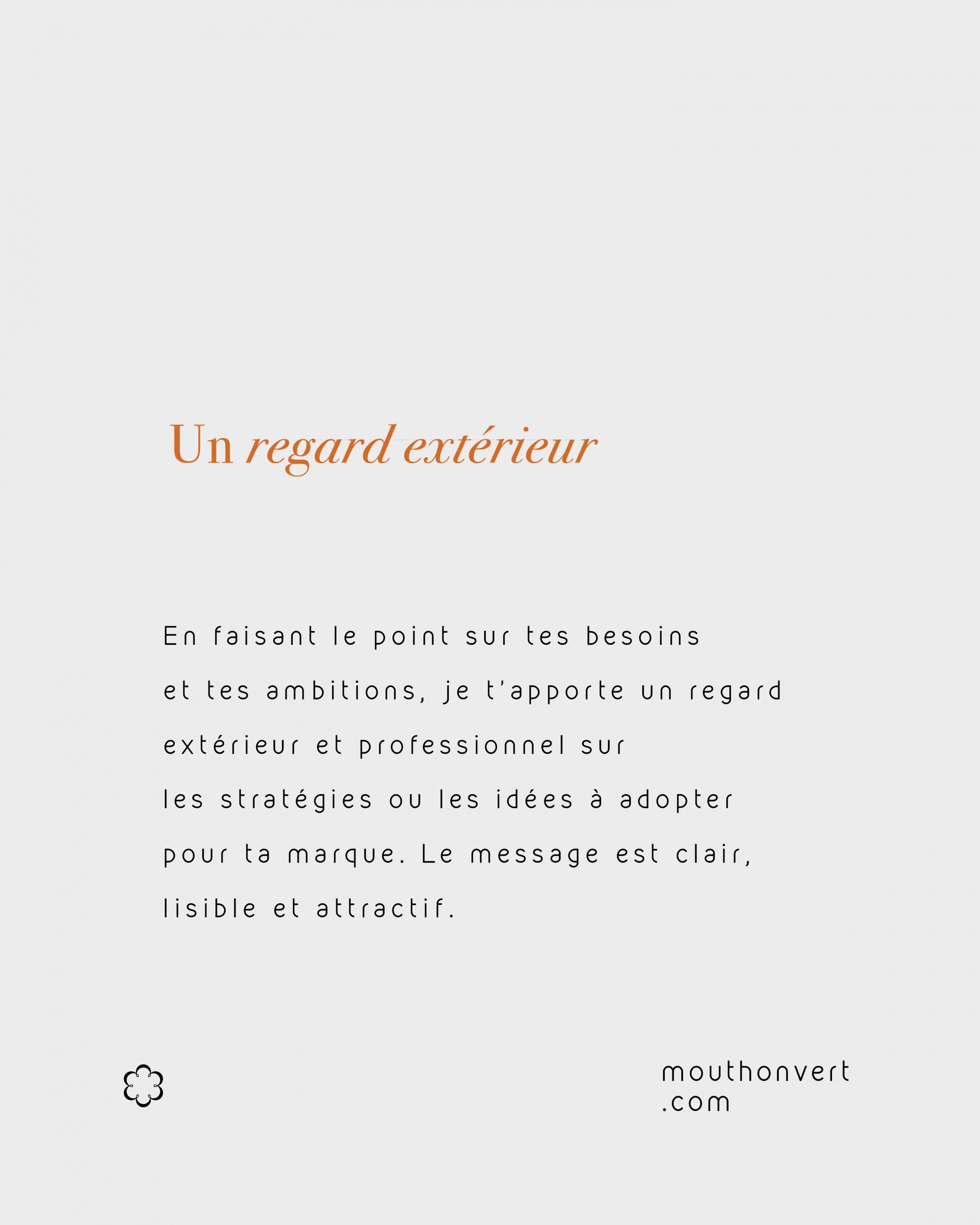 Un regard extérieur

En faisant le point sur tes besoins et tes ambitions, je t'apporte un regard extérieur et professionnel sur les stratégies ou les idées à adopter pour ta marque. Le message est clair, lisible et attractif.

mouthonvert
.com